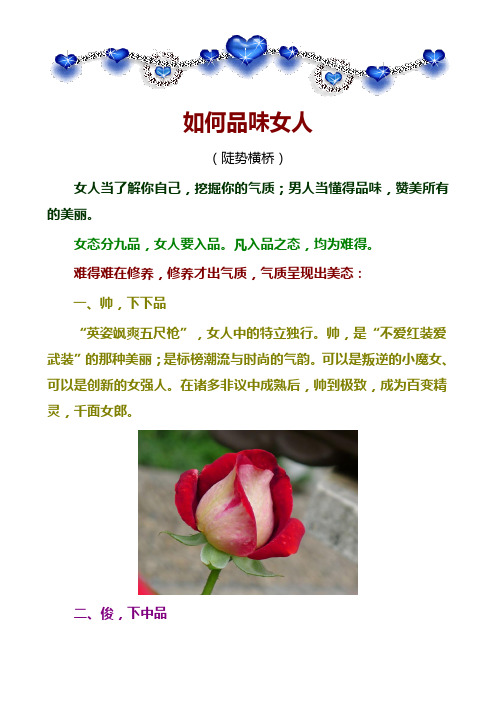 如何品味女人

（陡势横桥）

女人当了解你自己，挖掘你的气质；男人当懂得品味，赞美所有的美丽。

女态分九品，女人要入品。凡入品之态，均为难得。

难得难在修养，修养才出气质，气质呈现出美态：

一、帅，下下品

“英姿飒爽五尺枪”，女人中的特立独行。帅，是“不爱红装爱武装”的那种美丽；是标榜潮流与时尚的气韵。可以是叛逆的小魔女、可以是创新的女强人。在诸多非议中成熟后，帅到极致，成为百变精灵，千面女郎。

二、俊，下中品